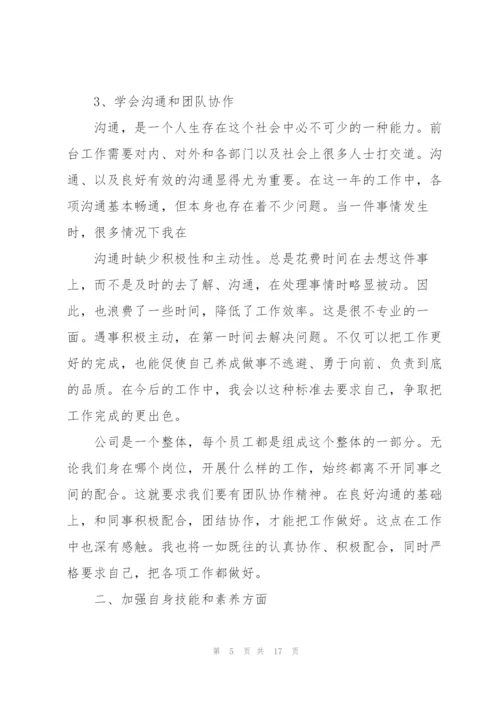 3、学会沟通和团队协作

沟通，是一个人生存在这个社会中必不可少的一种能力。前台工作需要对内、对外和各部门以及社会上很多人士打交道。沟通、以及良好有效的沟通显得尤为重要。在这一年的工作中，各项沟通基本畅通，但本身也存在着不少问题。当一件事情发生时，很多情况下我在

沟通时缺少积极性和主动性。总是花费时间在去想这件事上，而不是及时的去了解、沟通，在处理事情时略显被动。因此，也浪费了一些时间，降低了工作效率。这是很不专业的一面。遇事积极主动，在第一时间去解决问题。不仅可以把工作更好的完成，也能促使自己养成做事不逃避、勇于向前、负责到底的品质。在今后的工作中，我会以这种标准去要求自己，争取把工作完成的更出色。

公司是一个整体，每个员工都是组成这个整体的一部分。无论我们身在哪个岗位，开展什么样的工作，始终都离不开同事之间的配合。这就要求我们要有团队协作精神。在良好沟通的基础上，和同事积极配合，团结协作，才能把工作做好。这点在工作中也深有感触。我也将一如既往的认真协作、积极配合，同时严格要求自己，把各项工作都做好。

二、加强自身技能和素养方面

第 5 页 共 17 页